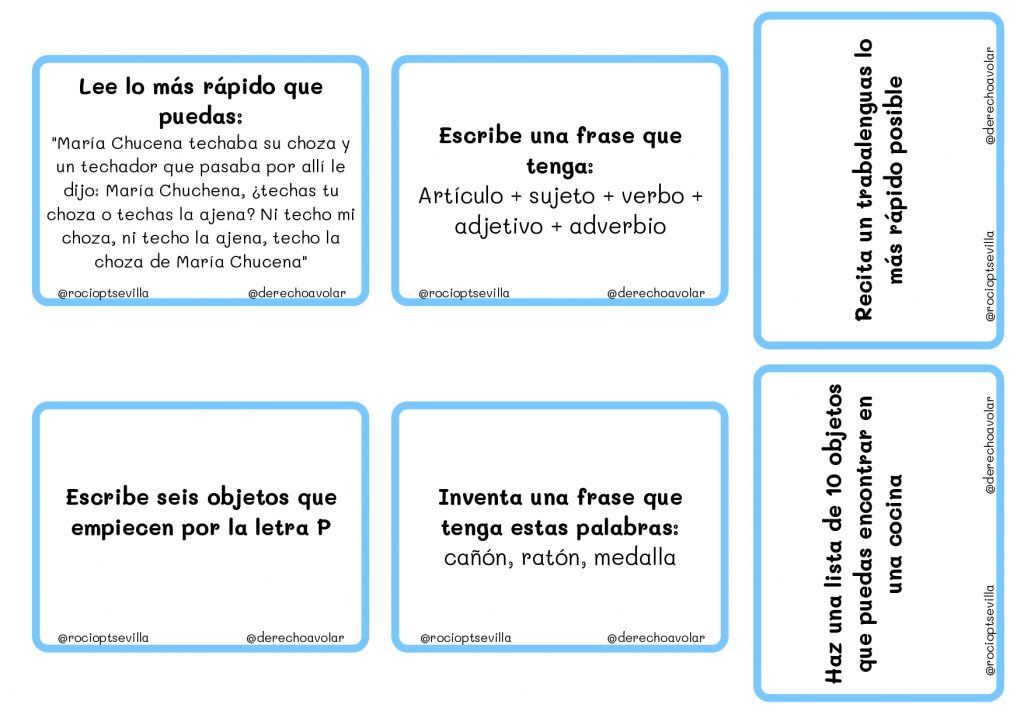 Lee lo más rápido que puedas:
"María Chucena techaba su choza y un techador que pasaba por allí le dijo: María Chuchena, ¿techas tu choza o techas la ajena? Ni techo mi choza, ni techo la ajena, techo la choza de María Chucena"
@rocioptsevilla @derechoavolar

Escribe una frase que tenga:
Artículo + sujeto + verbo + adjetivo + adverbio
@rocioptsevilla @derechoavolar

Recita un trabalenguas lo más rápido posible
@rocioptsevilla @derechoavolar

Escribe seis objetos que empiecen por la letra P
@rocioptsevilla @derechoavolar

Inventa una frase que tenga estas palabras:
cañón, ratón, medalla
@rocioptsevilla @derechoavolar

Haz una lista de 10 objetos que puedas encontrar en una cocina
@rocioptsevilla @derechoavolar